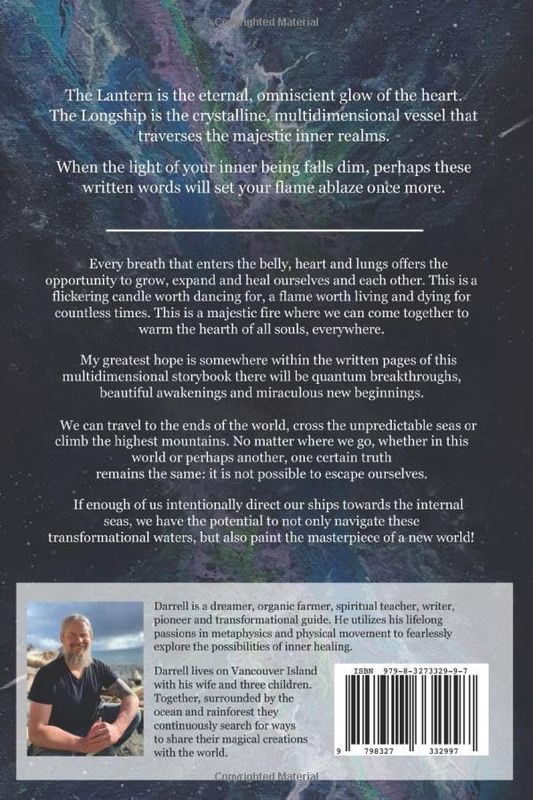 Copyrighted Material

The Lantern is the eternal, omniscient glow of the heart. The Longship is the crystalline, multidimensional vessel that traverses the majestic inner realms.

When the light of your inner being falls dim, perhaps these written words will set your flame ablaze once more.

Every breath that enters the belly, heart and lungs offers the opportunity to grow, expand and heal ourselves and each other. This is a flickering candle worth dancing for, a flame worth living and dying for countless times. This is a majestic fire where we can come together to warm the hearth of all souls, everywhere.

My greatest hope is somewhere within the written pages of this multidimensional storybook there will be quantum breakthroughs, beautiful awakenings and miraculous new beginnings.

We can travel to the ends of the world, cross the unpredictable seas or climb the highest mountains. No matter where we go, whether in this world or perhaps another, one certain truth remains the same: it is not possible to escape ourselves.

If enough of us intentionally direct our ships towards the internal seas, we have the potential to not only navigate these transformational waters, but also paint the masterpiece of a new world!

Darrell is a dreamer, organic farmer, spiritual teacher, writer, pioneer and transformational guide. He utilizes his lifelong passions in metaphysics and physical movement to fearlessly explore the possibilities of inner healing.

Darrell lives on Vancouver Island with his wife and three children. Together, surrounded by the ocean and rainforest they continuously search for ways to share their magical creations with the world.

ISBN 979-8-3273329-9-7

9 798327 332997

Copyrighted Material